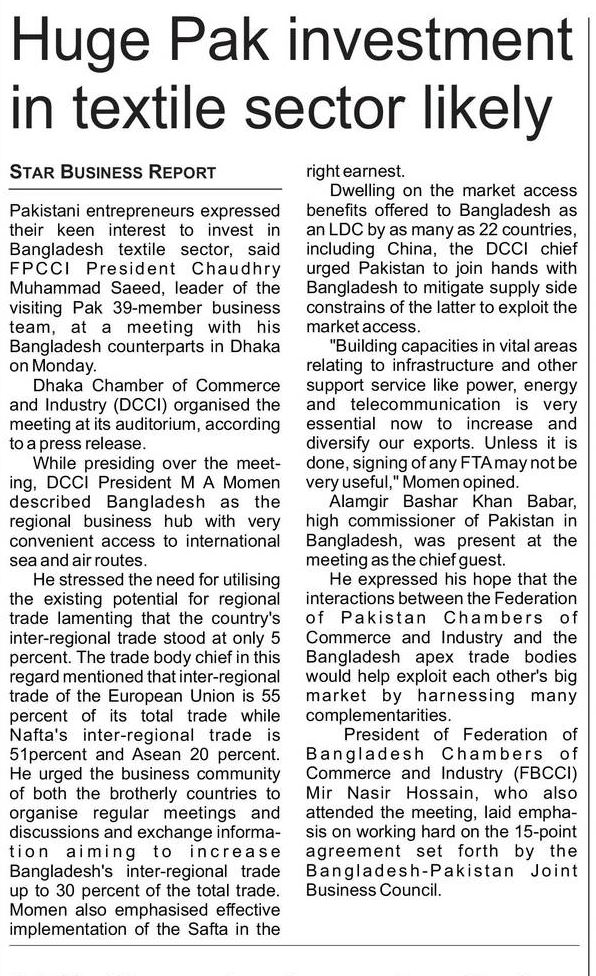 Huge Pak investment in textile sector likely

STAR BUSINESS REPORT

Pakistani entrepreneurs expressed their keen interest to invest in Bangladesh textile sector, said FPCCI President Chaudhry Muhammad Saeed, leader of the visiting Pak 39-member business team, at a meeting with his Bangladesh counterparts in Dhaka on Monday.

Dhaka Chamber of Commerce and Industry (DCCI) organised the meeting at its auditorium, according to a press release.

While presiding over the meeting, DCCI President M A Momen described Bangladesh as the regional business hub with very convenient access to international sea and air routes.

He stressed the need for utilising the existing potential for regional trade lamenting that the country's inter-regional trade stood at only 5 percent. The trade body chief in this regard mentioned that inter-regional trade of the European Union is 55 percent of its total trade while Nafta's inter-regional trade is 51percent and Asean 20 percent. He urged the business community of both the brotherly countries to organise regular meetings and discussions and exchange information aiming to increase Bangladesh's inter-regional trade up to 30 percent of the total trade. Momen also emphasised effective implementation of the Safta in the right earnest.

Dwelling on the market access benefits offered to Bangladesh as an LDC by as many as 22 countries, including China, the DCCI chief urged Pakistan to join hands with Bangladesh to mitigate supply side constrains of the latter to exploit the market access.

"Building capacities in vital areas relating to infrastructure and other support service like power, energy and telecommunication is very essential now to increase and diversify our exports. Unless it is done, signing of any FTA may not be very useful," Momen opined.

Alamgir Bashar Khan Babar, high commissioner of Pakistan in Bangladesh, was present at the meeting as the chief guest.

He expressed his hope that the interactions between the Federation of Pakistan Chambers of Commerce and Industry and the Bangladesh apex trade bodies would help exploit each other's big market by harnessing many complementarities.

President of Federation of Bangladesh Chambers of Commerce and Industry (FBCCI) Mir Nasir Hossain, who also attended the meeting, laid emphasis on working hard on the 15-point agreement set forth by the Bangladesh-Pakistan Joint Business Council.